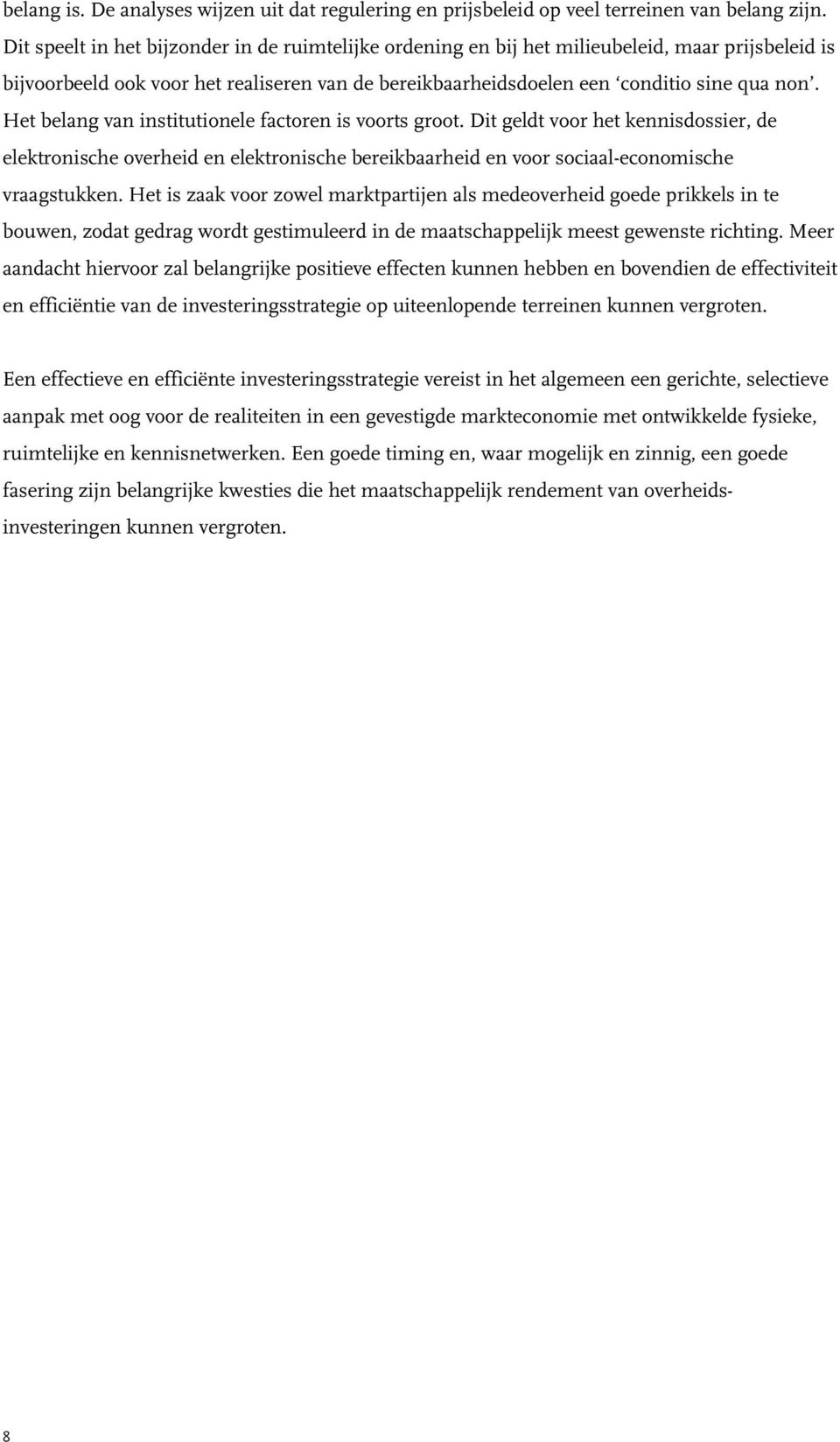 belang is. De analyses wijzen uit dat regulering en prijsbeleid op veel terreinen van belang zijn. Dit speelt in het bijzonder in de ruimtelijke ordening en bij het milieubeleid, maar prijsbeleid is bijvoorbeeld ook voor het realiseren van de bereikbaarheidsdoelen een ‘conditio sine qua non’. Het belang van institutionele factoren is voorts groot. Dit geldt voor het kennisdossier, de elektronische overheid en elektronische bereikbaarheid en voor sociaal-economische vraagstukken. Het is zaak voor zowel marktpartijen als medeoverheid goede prikkels in te bouwen, zodat gedrag wordt gestimuleerd in de maatschappelijk meest gewenste richting. Meer aandacht hiervoor zal belangrijke positieve effecten kunnen hebben en bovendien de effectiviteit en efficiëntie van de investeringsstrategie op uiteenlopende terreinen kunnen vergroten.

Een effectieve en efficiënte investeringsstrategie vereist in het algemeen een gerichte, selectieve aanpak met oog voor de realiteiten in een gevestigde markteconomie met ontwikkelde fysieke, ruimtelijke en kennisnetwerken. Een goede timing en, waar mogelijk en zinnig, een goede fasering zijn belangrijke kwesties die het maatschappelijk rendement van overheidsinvesteringen kunnen vergroten.

8